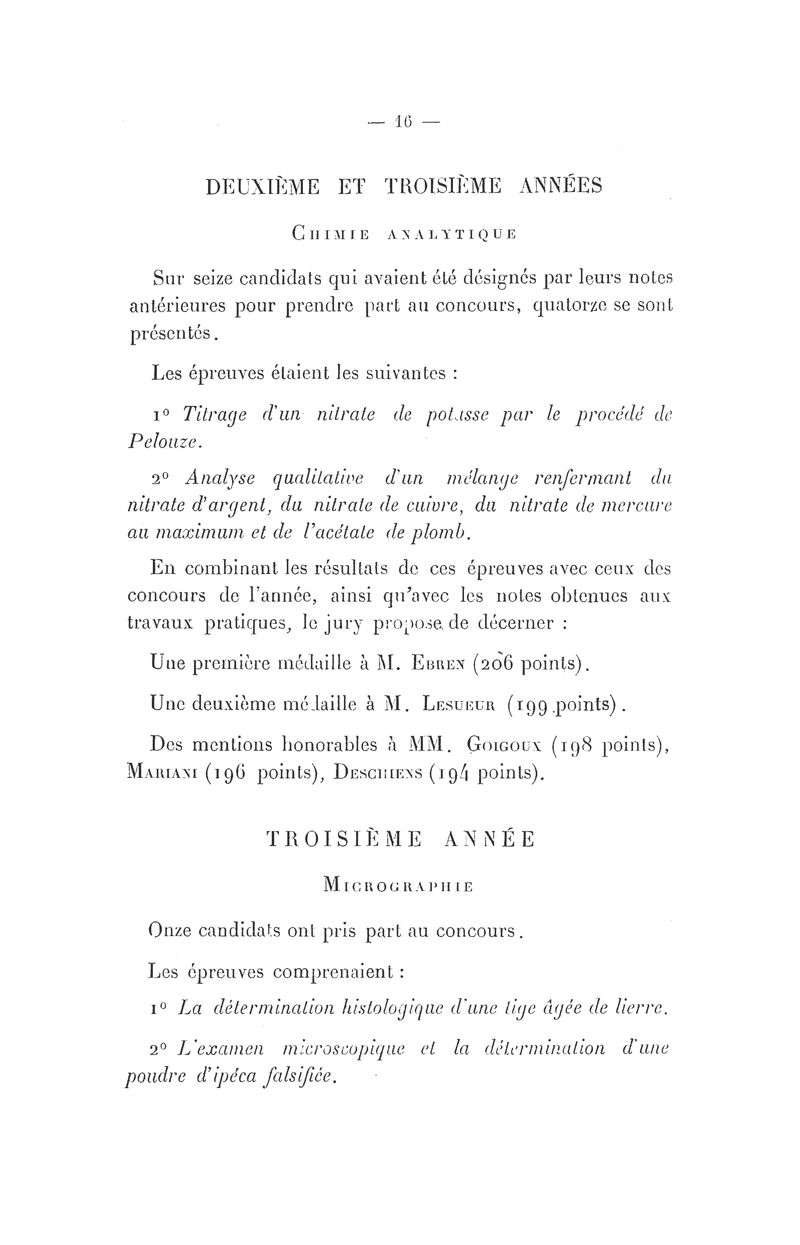 — 16 —

DEUXIÈME ET TROISIÈME ANNÉES

Chimie analytique

Sur seize candidats qui avaient été désignés par leurs notes antérieures pour prendre part au concours, quatorze se sont présentés.

Les épreuves étaient les suivantes :

1° Titrage d'un nitrate de potasse par le procédé de Pelouze.

2° Analyse qualitative d'un mélange renfermant du nitrate d'argent, du nitrate de cuivre, du nitrate de mercure au maximum et de l'acétate de plomb.

En combinant les résultats de ces épreuves avec ceux des concours de l'année, ainsi qu'avec les notes obtenues aux travaux pratiques, le jury propose de décerner :

Une première médaille à M. Ebren (206 points).

Une deuxième médaille à M. Lesueur (199 points).

Des mentions honorables à MM. Goigoux (198 points), Mariani (196 points), Deschiens (194 points).

TROISIÈME ANNÉE

Micrographie

Onze candidats ont pris part au concours.

Les épreuves comprenaient :

1° La détermination histologique d'une tige âgée de lierre.

2° L'examen microscopique et la détermination d'une poudre d'ipéca falsifiée.